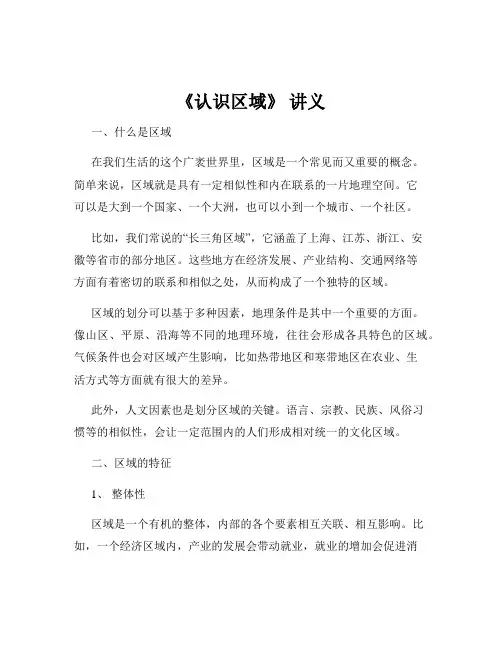 《认识区域》 讲义

一、什么是区域

在我们生活的这个广袤世界里，区域是一个常见而又重要的概念。简单来说，区域就是具有一定相似性和内在联系的一片地理空间。它可以是大到一个国家、一个大洲，也可以小到一个城市、一个社区。

比如，我们常说的“长三角区域”，它涵盖了上海、江苏、浙江、安徽等省市的部分地区。这些地方在经济发展、产业结构、交通网络等方面有着密切的联系和相似之处，从而构成了一个独特的区域。

区域的划分可以基于多种因素，地理条件是其中一个重要的方面。像山区、平原、沿海等不同的地理环境，往往会形成各具特色的区域。气候条件也会对区域产生影响，比如热带地区和寒带地区在农业、生活方式等方面就有很大的差异。

此外，人文因素也是划分区域的关键。语言、宗教、民族、风俗习惯等的相似性，会让一定范围内的人们形成相对统一的文化区域。

二、区域的特征

1、 整体性

区域是一个有机的整体，内部的各个要素相互关联、相互影响。比如，一个经济区域内，产业的发展会带动就业，就业的增加会促进消